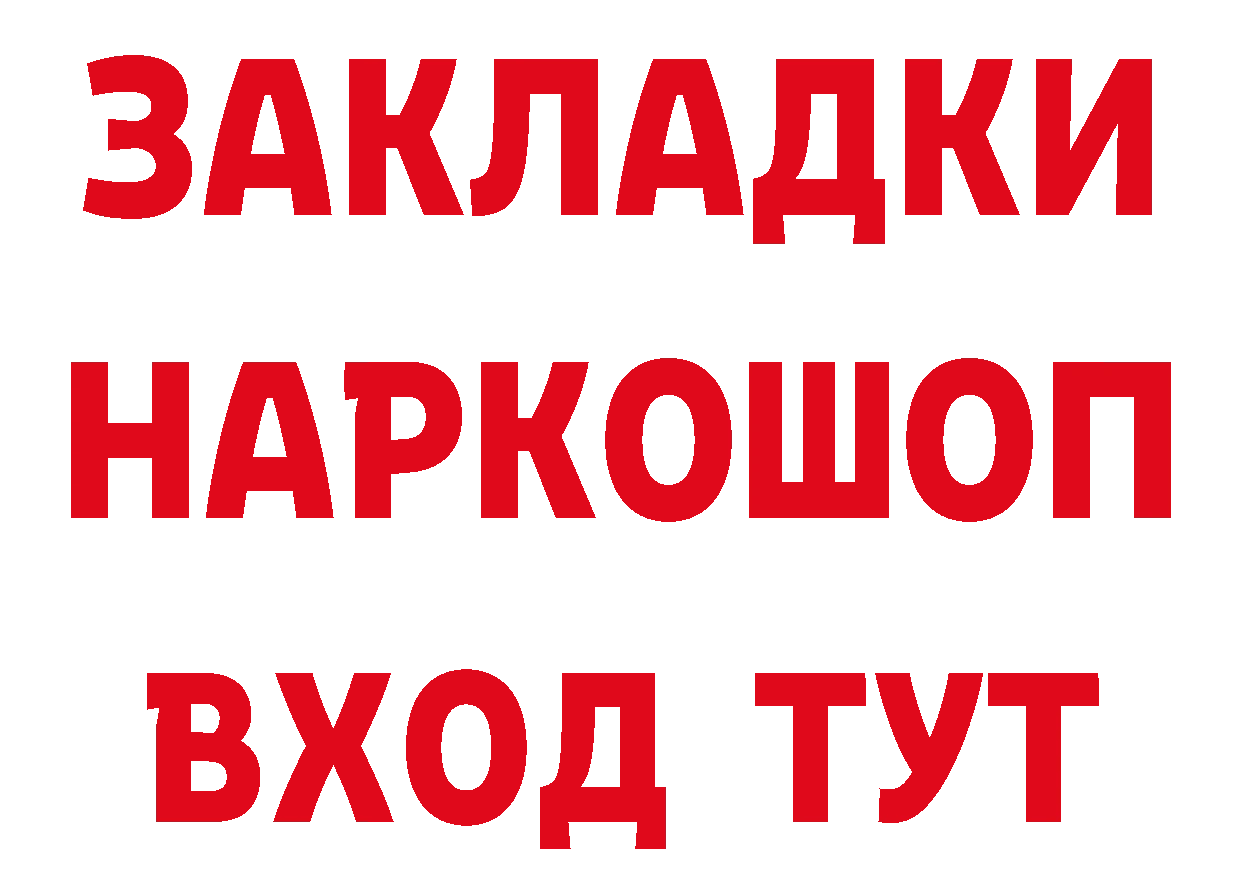 ЗАКЛАДКИ НАРКОШОП ВХОД ТУТ